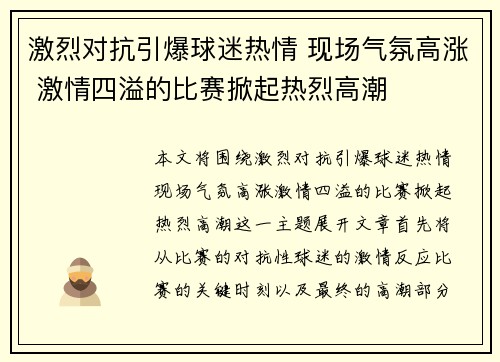 激烈对抗引爆球迷热情 现场气氛高涨 激情四溢的比赛掀起热烈高潮

本文将围绕激烈对抗引爆球迷热情现场气氛高涨激情四溢的比赛掀起热烈高潮这一主题展开文章首先将从比赛的对抗性球迷的激情反应比赛的关键时刻以及最终的高潮部分